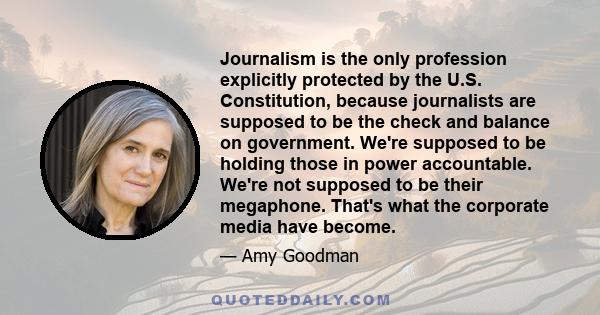 Journalism is the only profession explicitly protected by the U.S. Constitution, because journalists are supposed to be the check and balance on government. We're supposed to be holding those in power accountable. We're not supposed to be their megaphone. That's what the corporate media have become.

— Amy Goodman

QUOTEDDAILY.COM